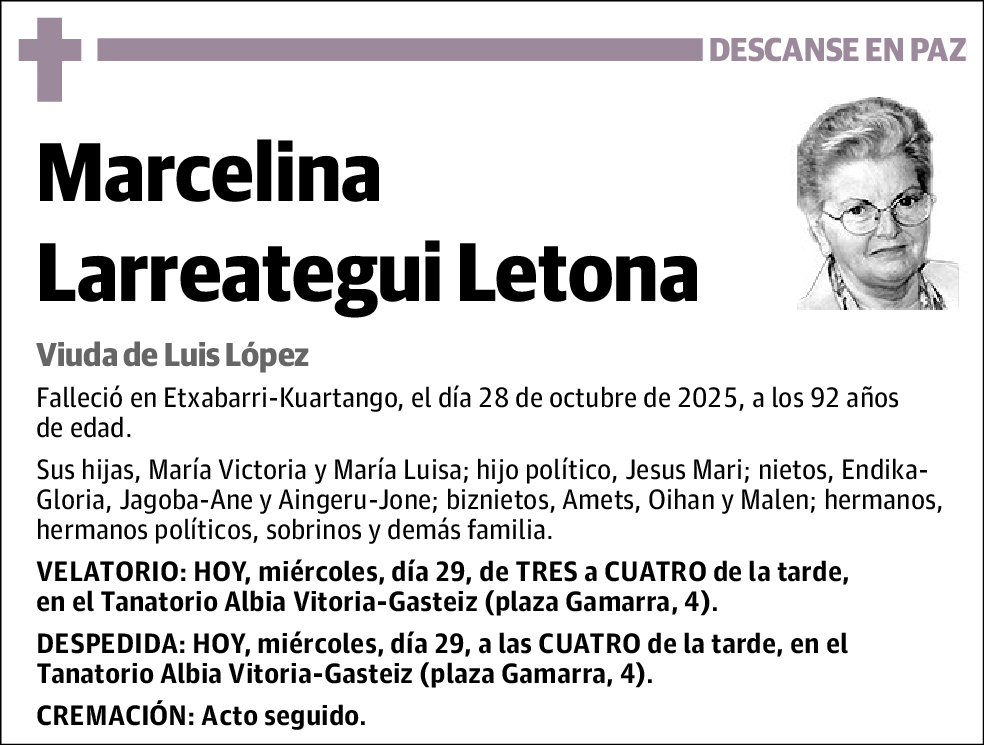 DESCANSE EN PAZ

Marcelina Larreategui Letona

Viuda de Luis López

Falleció en Etxabarri-Kuartango, el día 28 de octubre de 2025, a los 92 años de edad.

Sus hijas, María Victoria y María Luisa; hijo político, Jesus Mari; nietos, Endika-Gloria, Jagoba-Ane y Aingeru-Jone; biznietos, Amets, Oihan y Malen; hermanos, hermanos políticos, sobrinos y demás familia.

VELATORIO: HOY, miércoles, día 29, de TRES a CUATRO de la tarde, en el Tanatorio Albia Vitoria-Gasteiz (plaza Gamarra, 4).

DESPEDIDA: HOY, miércoles, día 29, a las CUATRO de la tarde, en el Tanatorio Albia Vitoria-Gasteiz (plaza Gamarra, 4).

CREMACIÓN: Acto seguido.